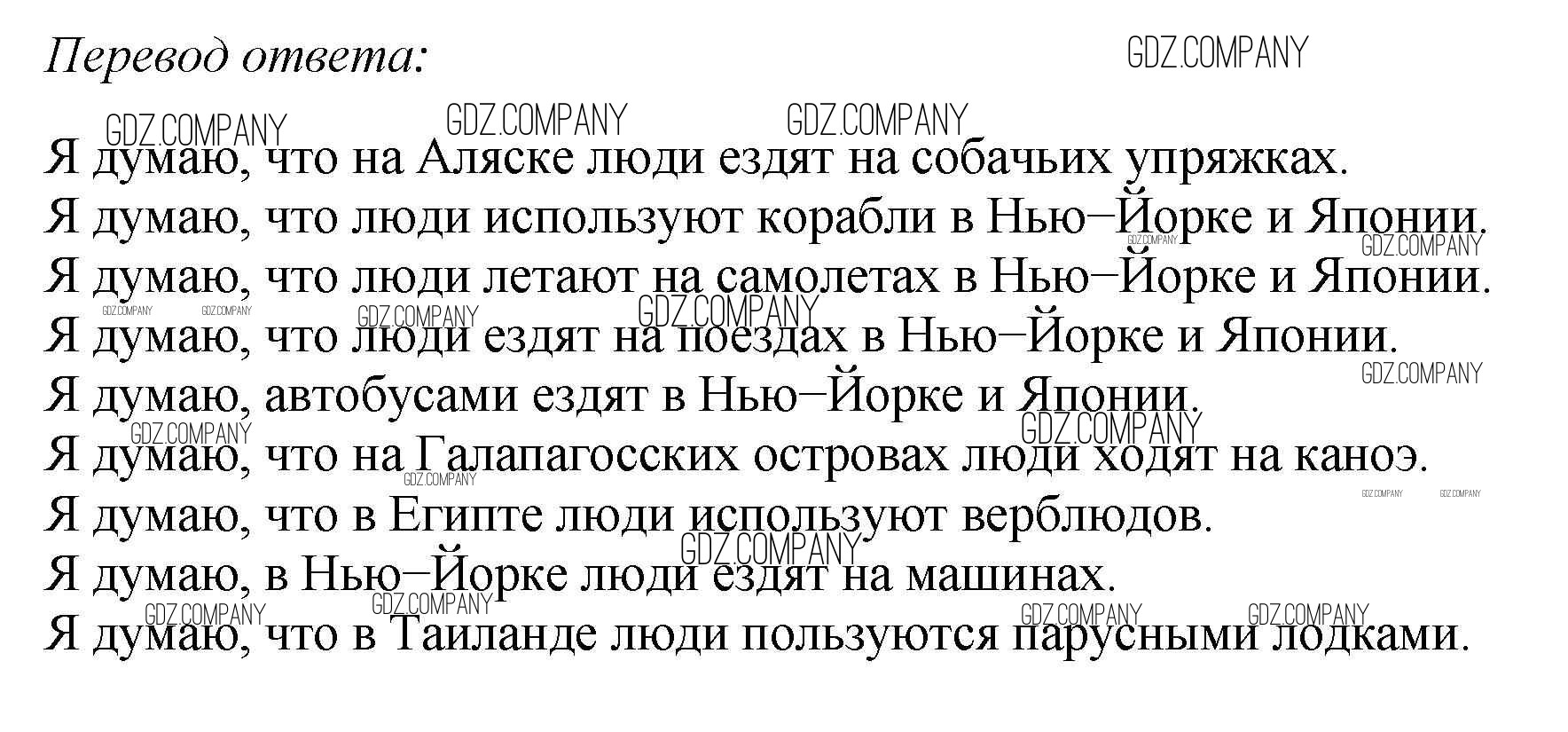 Перевод ответа:

Я думаю, что на Аляске люди ездят на собачьих упряжках.
Я думаю, что люди используют корабли в Нью–Йорке и Японии.
Я думаю, что люди летают на самолетах в Нью–Йорке и Японии.
Я думаю, что люди ездят на поездах в Нью–Йорке и Японии.
Я думаю, автобусами ездят в Нью–Йорке и Японии.
Я думаю, что на Галапагосских островах люди ходят на каноэ.
Я думаю, что в Египте люди используют верблюдов.
Я думаю, в Нью–Йорке люди ездят на машинах.
Я думаю, что в Таиланде люди пользуются парусными лодками.

GDZ.COMPANY